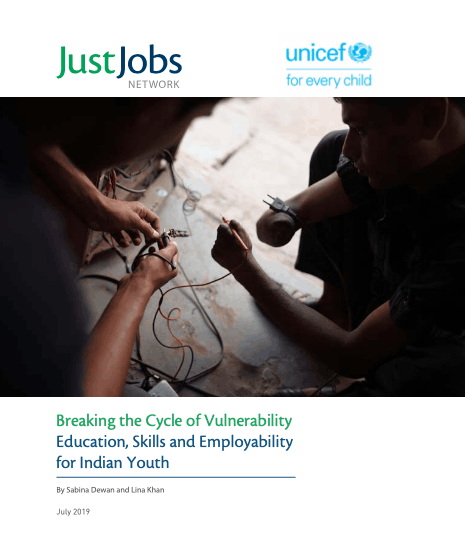 JustJobs
NETWORK

unicef
for every child

Breaking the Cycle of Vulnerability
Education, Skills and Employability for Indian Youth

By Sabina Dewan and Lina Khan

July 2019